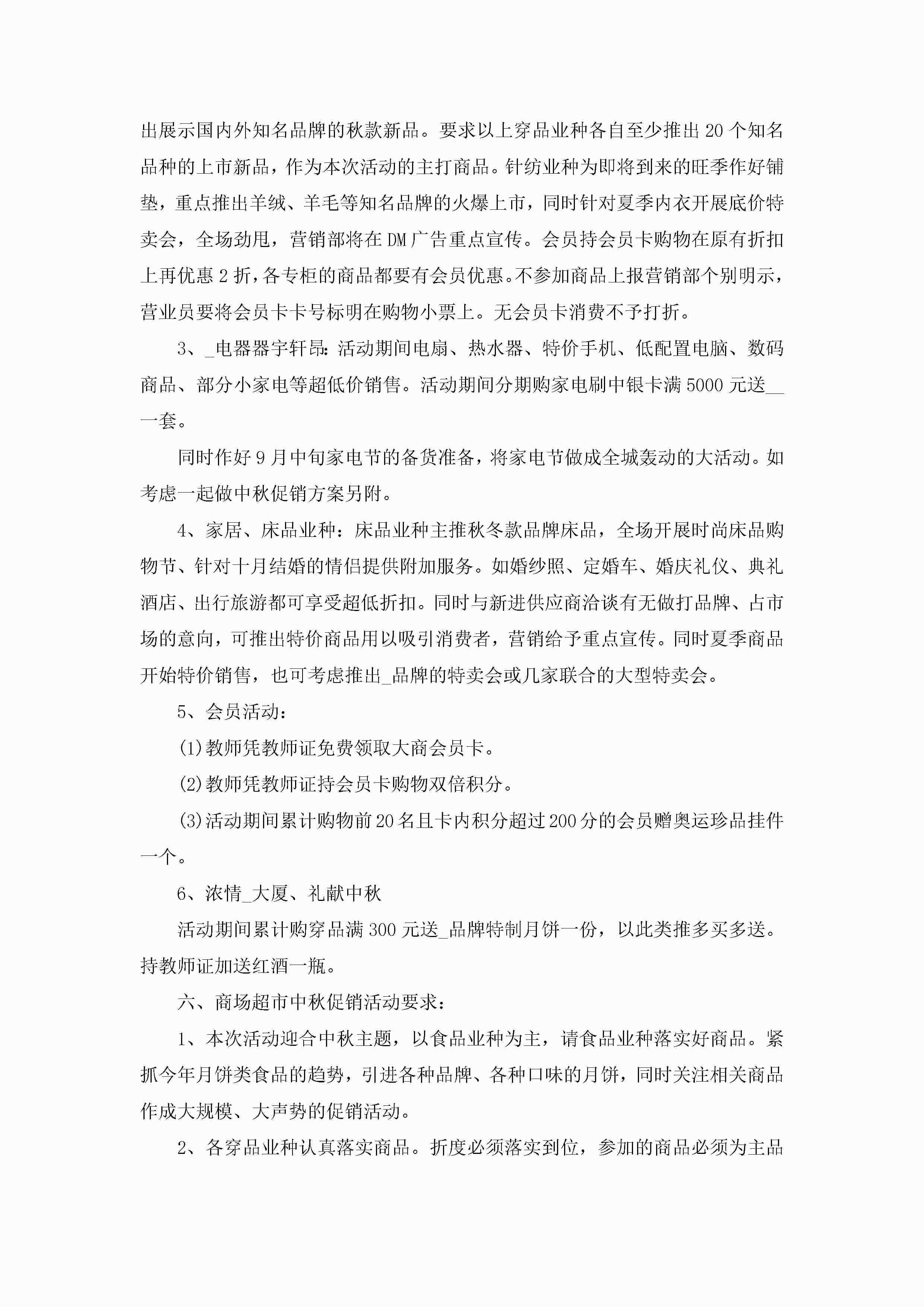 出展示国内外知名品牌的秋款新品。要求以上穿品业种各自至少推出20个知名品种的上市新品，作为本次活动的主打商品。针纺业种为即将到来的旺季作好铺垫，重点推出羊绒、羊毛等知名品牌的火爆上市，同时针对夏季内衣开展底价特卖会，全场劲甩，营销部将在DM广告重点宣传。会员持会员卡购物在原有折扣上再优惠2折，各专柜的商品都要有会员优惠。不参加商品上报营销部个别明示，营业员要将会员卡卡号标明在购物小票上。无会员卡消费不予打折。

3、_电器器宇轩昂：活动期间电扇、热水器、特价手机、低配置电脑、数码商品、部分小家电等超低价销售。活动期间分期购家电刷中银卡满5000元送__一套。

同时作好9月中旬家电节的备货准备，将家电节做成全城轰动的大活动。如考虑一起做中秋促销方案另附。

4、家居、床品业种：床品业种主推秋冬款品牌床品，全场开展时尚床品购物节、针对十月结婚的情侣提供附加服务。如婚纱照、定婚车、婚庆礼仪、典礼酒店、出行旅游都可享受超低折扣。同时与新进供应商洽谈有无做打品牌、占市场的意向，可推出特价商品用以吸引消费者，营销给予重点宣传。同时夏季商品开始特价销售，也可考虑推出_品牌的特卖会或几家联合的大型特卖会。

5、会员活动：

(1)教师凭教师证免费领取大商会员卡。

(2)教师凭教师证持会员卡购物双倍积分。

(3)活动期间累计购物前20名且卡内积分超过200分的会员赠奥运珍品挂件一个。

6、浓情_大厦、礼献中秋

活动期间累计购穿品满300元送_品牌特制月饼一份，以此类推多买多送。持教师证加送红酒一瓶。

六、商场超市中秋促销活动要求：

1、本次活动迎合中秋主题，以食品业种为主，请食品业种落实好商品。紧抓今年月饼类食品的趋势，引进各种品牌、各种口味的月饼，同时关注相关商品作成大规模、大声势的促销活动。

2、各穿品业种认真落实商品。折度必须落实到位，参加的商品必须为主品